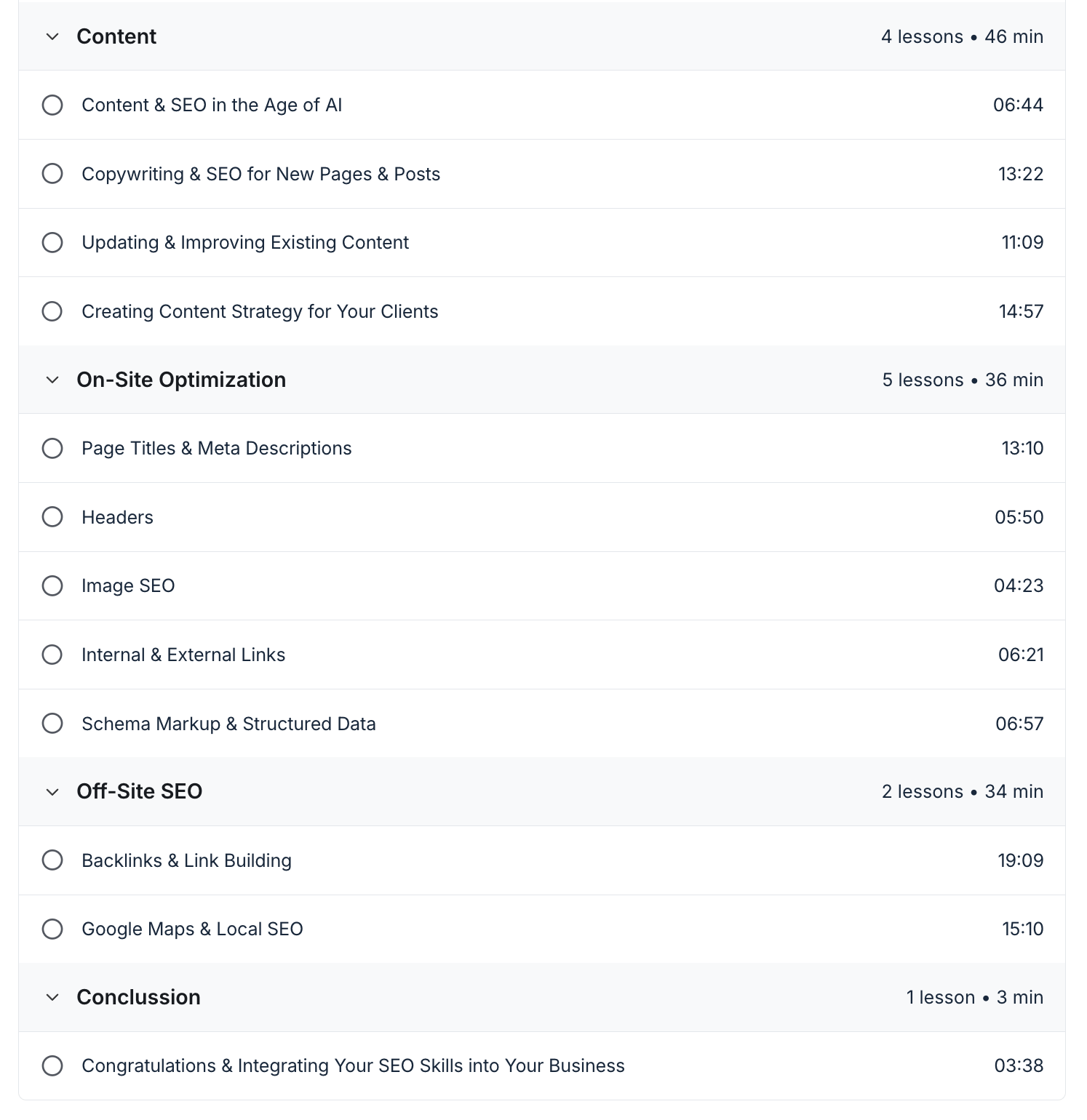 Content 4 lessons • 46 min

Content & SEO in the Age of AI 06:44

Copywriting & SEO for New Pages & Posts 13:22

Updating & Improving Existing Content 11:09

Creating Content Strategy for Your Clients 14:57

On-Site Optimization 5 lessons • 36 min

Page Titles & Meta Descriptions 13:10

Headers 05:50

Image SEO 04:23

Internal & External Links 06:21

Schema Markup & Structured Data 06:57

Off-Site SEO 2 lessons • 34 min

Backlinks & Link Building 19:09

Google Maps & Local SEO 15:10

Conclussion 1 lesson • 3 min

Congratulations & Integrating Your SEO Skills into Your Business 03:38